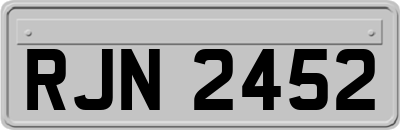 RJN 2452